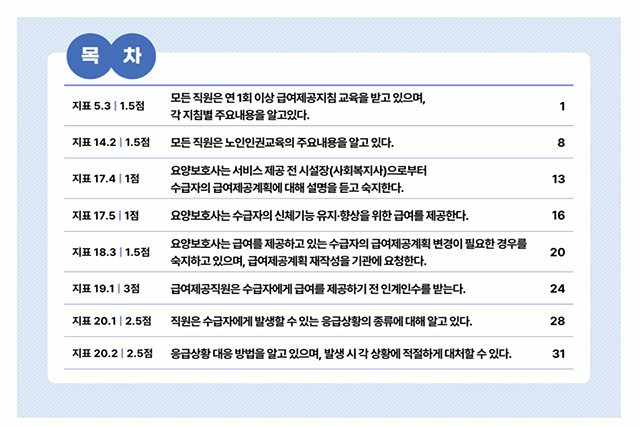 목 차

지표 5.3 | 1.5점 모든 직원은 연 1회 이상 급여제공지침 교육을 받고 있으며, 각 지침별 주요내용을 알고있다. 1

지표 14.2 | 1.5점 모든 직원은 노인인권교육의 주요내용을 알고 있다. 8

지표 17.4 | 1점 요양보호사는 서비스 제공 전 시설장(사회복지사)으로부터 수급자의 급여제공계획에 대해 설명을 듣고 숙지한다. 13

지표 17.5 | 1점 요양보호사는 수급자의 신체기능 유지·향상을 위한 급여를 제공한다. 16

지표 18.3 | 1.5점 요양보호사는 급여를 제공하고 있는 수급자의 급여제공계획 변경이 필요한 경우를 숙지하고 있으며, 급여제공계획 재작성을 기관에 요청한다. 20

지표 19.1 | 3점 급여제공직원은 수급자에게 급여를 제공하기 전 인계인수를 받는다. 24

지표 20.1 | 2.5점 직원은 수급자에게 발생할 수 있는 응급상황의 종류에 대해 알고 있다. 28

지표 20.2 | 2.5점 응급상황 대응 방법을 알고 있으며, 발생 시 각 상황에 적절하게 대처할 수 있다. 31